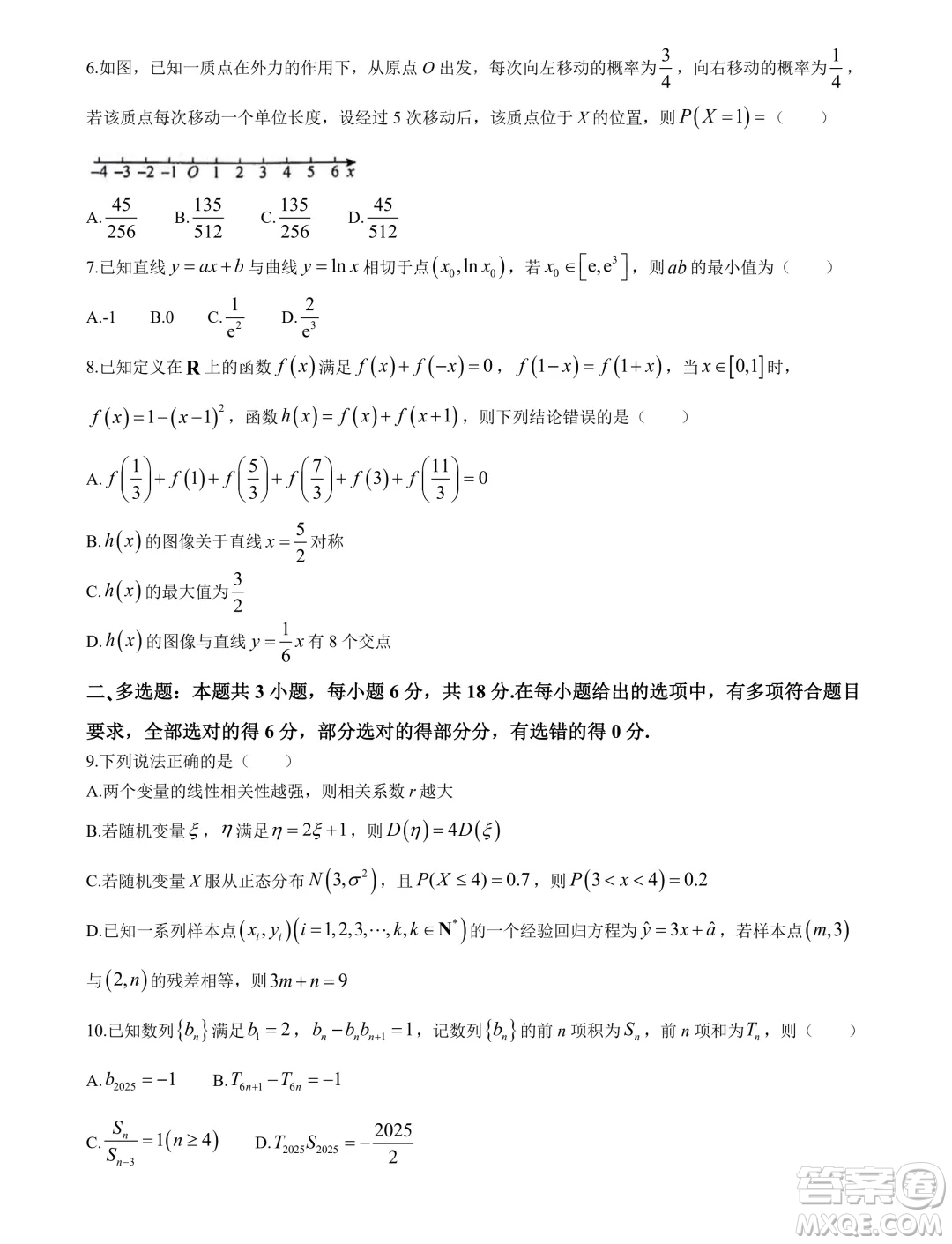 6.如图，已知一质点在外力的作用下，从原点 $O$ 出发，每次向左移动的概率为 $\frac{3}{4}$，向右移动的概率为 $\frac{1}{4}$，若该质点每次移动一个单位长度，设经过 5 次移动后，该质点位于 $X$ 的位置，则 $P(X=1)=$（　　）

−4 −3 −2 −1 O 1 2 3 4 5 6 x

A. $\frac{45}{256}$　　B. $\frac{135}{512}$　　C. $\frac{135}{256}$　　D. $\frac{45}{512}$

7.已知直线 $y=ax+b$ 与曲线 $y=\ln x$ 相切于点 $(x_0,\ln x_0)$，若 $x_0\in[e,e^3]$，则 $ab$ 的最小值为（　　）

A.-1　　B.0　　C. $\frac{1}{e^2}$　　D. $\frac{2}{e^3}$

8.已知定义在 $\mathbf{R}$ 上的函数 $f(x)$ 满足 $f(x)+f(-x)=0$，$f(1-x)=f(1+x)$，当 $x\in[0,1]$ 时，$f(x)=1-(x-1)^2$，函数 $h(x)=f(x)+f(x+1)$，则下列结论错误的是（　　）

A. $f\left(\frac{1}{3}\right)+f(1)+f\left(\frac{5}{3}\right)+f\left(\frac{7}{3}\right)+f(3)+f\left(\frac{11}{3}\right)=0$

B. $h(x)$ 的图像关于直线 $x=\frac{5}{2}$ 对称

C. $h(x)$ 的最大值为 $\frac{3}{2}$

D. $h(x)$ 的图像与直线 $y=\frac{1}{6}x$ 有 8 个交点

二、多选题：本题共 3 小题，每小题 6 分，共 18 分.在每小题给出的选项中，有多项符合题目要求，全部选对的得 6 分，部分选对的得部分分，有选错的得 0 分.

9.下列说法正确的是（　　）

A.两个变量的线性相关性越强，则相关系数 $r$ 越大

B.若随机变量 $\xi$，$\eta$ 满足 $\eta=2\xi+1$，则 $D(\eta)=4D(\xi)$

C.若随机变量 $X$ 服从正态分布 $N(3,\sigma^2)$，且 $P(X\le 4)=0.7$，则 $P(3<x<4)=0.2$

D.已知一系列样本点 $(x_i,y_i)(i=1,2,3,\cdots,k,k\in\mathbf{N}^*)$ 的一个经验回归方程为 $\hat{y}=3x+\hat{a}$，若样本点 $(m,3)$ 与 $(2,n)$ 的残差相等，则 $3m+n=9$

10.已知数列 $\{b_n\}$ 满足 $b_1=2$，$b_n-b_nb_{n+1}=1$，记数列 $\{b_n\}$ 的前 $n$ 项积为 $S_n$，前 $n$ 项和为 $T_n$，则（　　）

A. $b_{2025}=-1$　　B. $T_{6n+1}-T_{6n}=-1$

C. $\frac{S_n}{S_{n-3}}=1(n\ge 4)$　　D. $T_{2025}S_{2025}=-\frac{2025}{2}$

答案圈
MXQE.COM